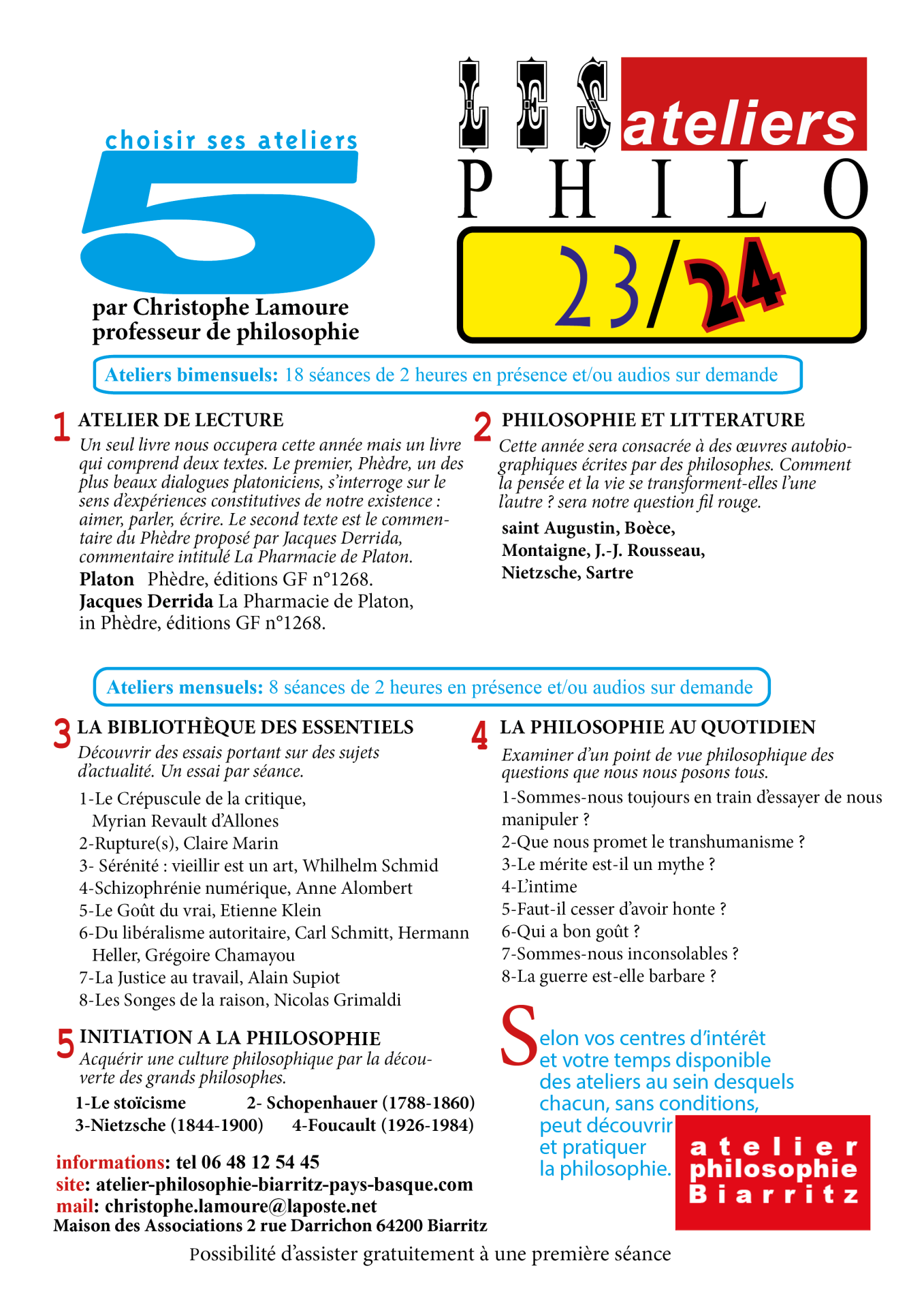 choisir ses ateliers

5

par Christophe Lamoure
professeur de philosophie

LES ateliers
PHILO
23/24

Ateliers bimensuels: 18 séances de 2 heures en présence et/ou audios sur demande

1 ATELIER DE LECTURE
Un seul livre nous occupera cette année mais un livre qui comprend deux textes. Le premier, Phèdre, un des plus beaux dialogues platoniciens, s'interroge sur le sens d'expériences constitutives de notre existence : aimer, parler, écrire. Le second texte est le commentaire du Phèdre proposé par Jacques Derrida, commentaire intitulé La Pharmacie de Platon.
Platon Phèdre, éditions GF n°1268.
Jacques Derrida La Pharmacie de Platon, in Phèdre, éditions GF n°1268.

2 PHILOSOPHIE ET LITTERATURE
Cette année sera consacrée à des œuvres autobiographiques écrites par des philosophes. Comment la pensée et la vie se transforment-elles l'une l'autre ? sera notre question fil rouge.
saint Augustin, Boèce, Montaigne, J.-J. Rousseau, Nietzsche, Sartre

Ateliers mensuels: 8 séances de 2 heures en présence et/ou audios sur demande

3 LA BIBLIOTHÈQUE DES ESSENTIELS
Découvrir des essais portant sur des sujets d'actualité. Un essai par séance.
1-Le Crépuscule de la critique, Myrian Revault d'Allones
2-Rupture(s), Claire Marin
3- Sérénité : vieillir est un art, Whilhelm Schmid
4-Schizophrénie numérique, Anne Alombert
5-Le Goût du vrai, Etienne Klein
6-Du libéralisme autoritaire, Carl Schmitt, Hermann Heller, Grégoire Chamayou
7-La Justice au travail, Alain Supiot
8-Les Songes de la raison, Nicolas Grimaldi

4 LA PHILOSOPHIE AU QUOTIDIEN
Examiner d'un point de vue philosophique des questions que nous nous posons tous.
1-Sommes-nous toujours en train d'essayer de nous manipuler ?
2-Que nous promet le transhumanisme ?
3-Le mérite est-il un mythe ?
4-L'intime
5-Faut-il cesser d'avoir honte ?
6-Qui a bon goût ?
7-Sommes-nous inconsolables ?
8-La guerre est-elle barbare ?

5 INITIATION A LA PHILOSOPHIE
Acquérir une culture philosophique par la découverte des grands philosophes.
1-Le stoïcisme 2- Schopenhauer (1788-1860)
3-Nietzsche (1844-1900) 4-Foucault (1926-1984)

Selon vos centres d'intérêt et votre temps disponible des ateliers au sein desquels chacun, sans conditions, peut découvrir et pratiquer la philosophie.

atelier philosophie Biarritz

informations: tel 06 48 12 54 45
site: atelier-philosophie-biarritz-pays-basque.com
mail: christophe.lamoure@laposte.net
Maison des Associations 2 rue Darrichon 64200 Biarritz

Possibilité d'assister gratuitement à une première séance